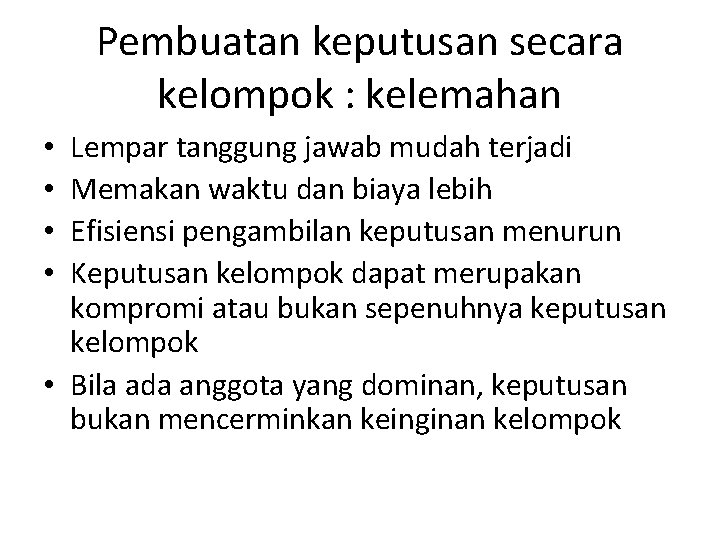 Pembuatan keputusan secara kelompok : kelemahan

• Lempar tanggung jawab mudah terjadi
• Memakan waktu dan biaya lebih
• Efisiensi pengambilan keputusan menurun
• Keputusan kelompok dapat merupakan kompromi atau bukan sepenuhnya keputusan kelompok
• Bila ada anggota yang dominan, keputusan bukan mencerminkan keinginan kelompok